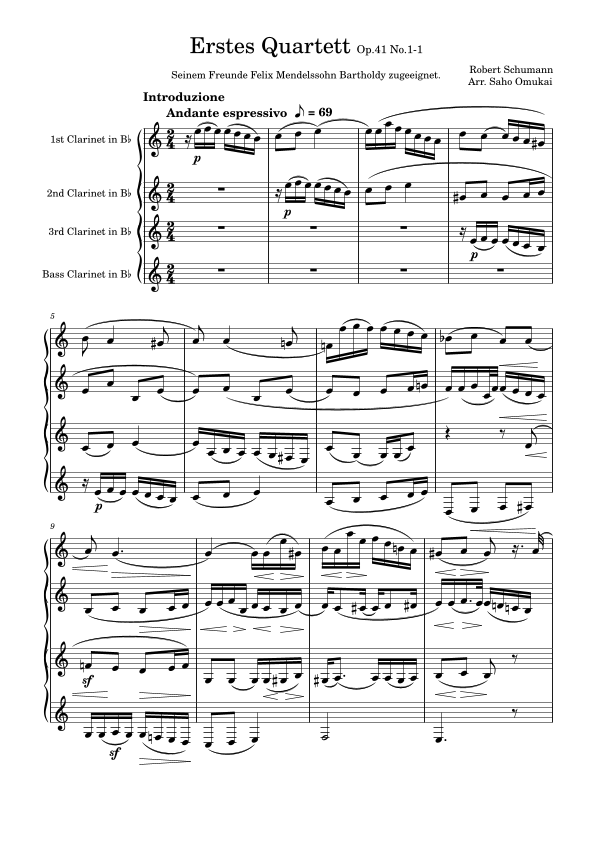 Erstes Quartett Op.41 No.1-1

Seinem Freunde Felix Mendelssohn Bartholdy zugeeignet.

Robert Schumann
Arr. Saho Omukai

Introduzione
Andante espressivo ♪ = 69

1st Clarinet in B♭
2nd Clarinet in B♭
3rd Clarinet in B♭
Bass Clarinet in B♭

p
p
p

5

p

9

sf
sf